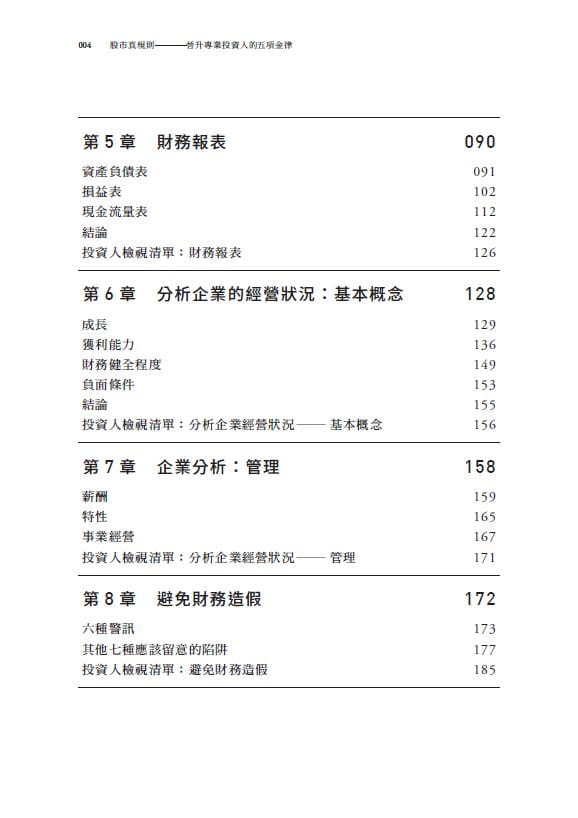 004 股市真規則———晉升專業投資人的五項金律

第 5 章　財務報表　090
資產負債表　091
損益表　102
現金流量表　112
結論　122
投資人檢視清單：財務報表　126

第 6 章　分析企業的經營狀況：基本概念　128
成長　129
獲利能力　136
財務健全程度　149
負面條件　153
結論　155
投資人檢視清單：分析企業經營狀況—— 基本概念　156

第 7 章　企業分析：管理　158
薪酬　159
特性　165
事業經營　167
投資人檢視清單：分析企業經營狀況—— 管理　171

第 8 章　避免財務造假　172
六種警訊　173
其他七種應該留意的陷阱　177
投資人檢視清單：避免財務造假　185